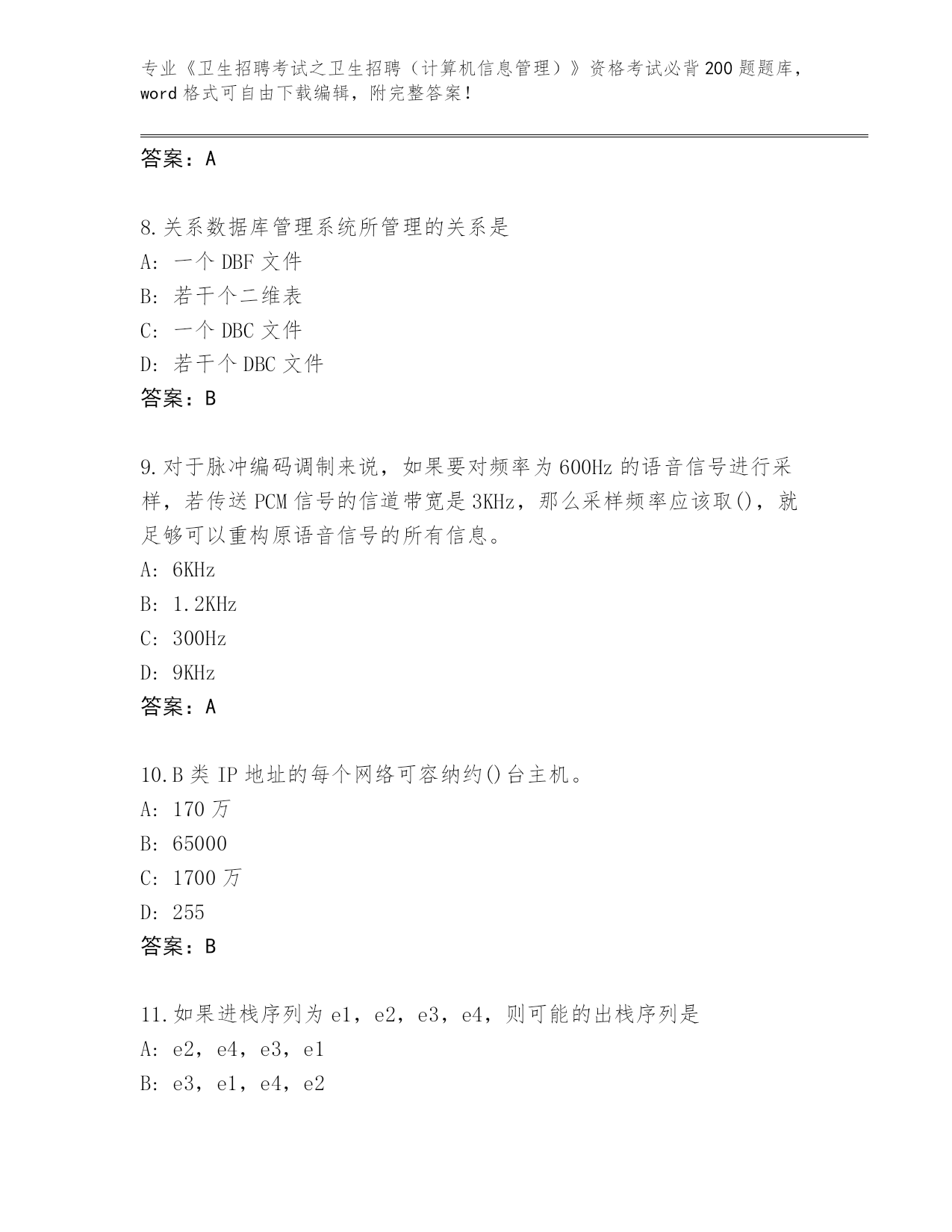 专业《卫生招聘考试之卫生招聘（计算机信息管理）》资格考试必背200题题库，word格式可自由下载编辑，附完整答案！

答案：A

8.关系数据库管理系统所管理的关系是
A：一个DBF文件
B：若干个二维表
C：一个DBC文件
D：若干个DBC文件
答案：B

9.对于脉冲编码调制来说，如果要对频率为600Hz的语音信号进行采样，若传送PCM信号的信道带宽是3KHz，那么采样频率应该取()，就足够可以重构原语音信号的所有信息。
A：6KHz
B：1.2KHz
C：300Hz
D：9KHz
答案：A

10.B类IP地址的每个网络可容纳约()台主机。
A：170万
B：65000
C：1700万
D：255
答案：B

11.如果进栈序列为e1，e2，e3，e4，则可能的出栈序列是
A：e2，e4，e3，e1
B：e3，e1，e4，e2